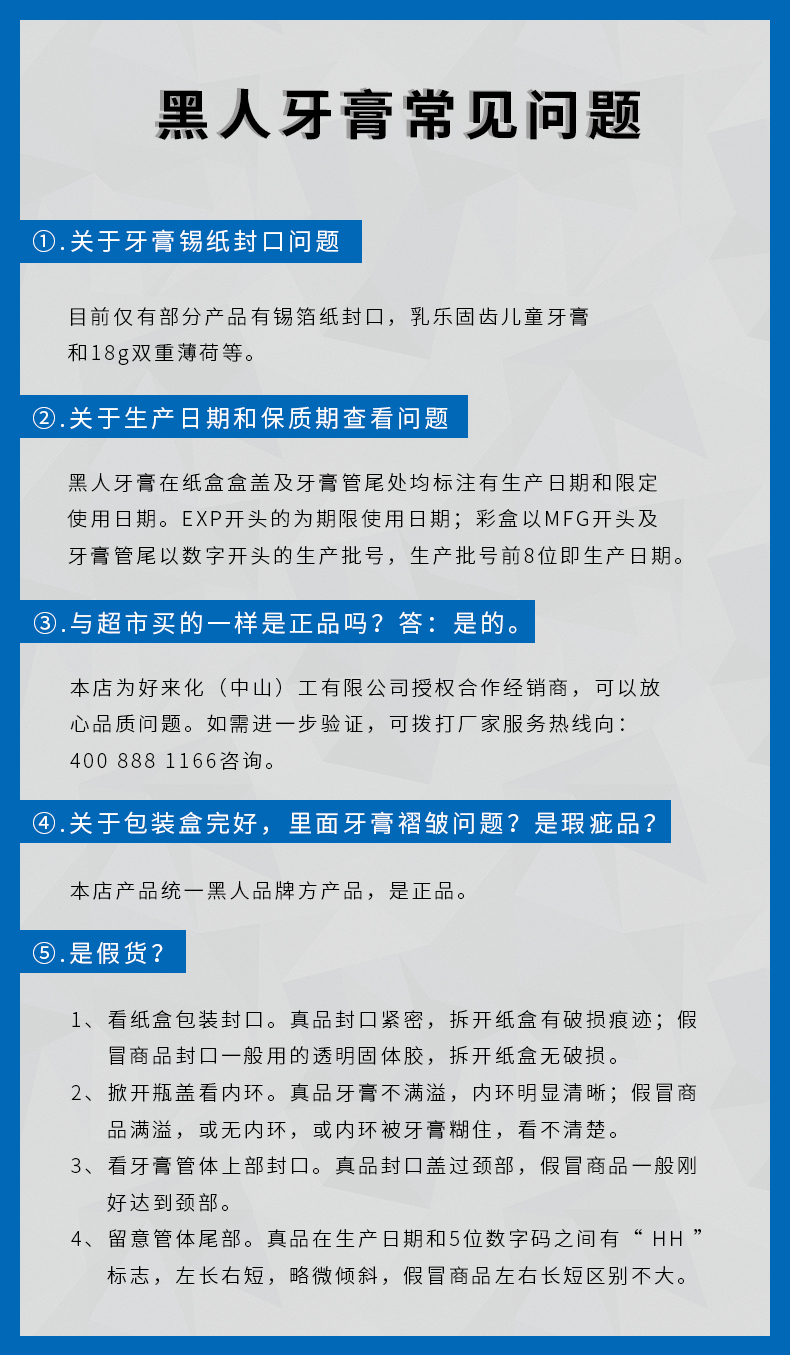 黑人牙膏常见问题

①.关于牙膏锡纸封口问题

目前仅有部分产品有锡箔纸封口，乳乐固齿儿童牙膏和18g双重薄荷等。

②.关于生产日期和保质期查看问题

黑人牙膏在纸盒盒盖及牙膏管尾处均标注有生产日期和限定使用日期。EXP开头的为期限使用日期；彩盒以MFG开头及牙膏管尾以数字开头的生产批号，生产批号前8位即生产日期。

③.与超市买的一样是正品吗？答：是的。

本店为好来化（中山）工有限公司授权合作经销商，可以放心品质问题。如需进一步验证，可拨打厂家服务热线向：400 888 1166咨询。

④.关于包装盒完好，里面牙膏褶皱问题？是瑕疵品？

本店产品统一黑人品牌方产品，是正品。

⑤.是假货？

1、看纸盒包装封口。真品封口紧密，拆开纸盒有破损痕迹；假冒商品封口一般用的透明固体胶，拆开纸盒无破损。
2、掀开瓶盖看内环。真品牙膏不满溢，内环明显清晰；假冒商品满溢，或无内环，或内环被牙膏糊住，看不清楚。
3、看牙膏管体上部封口。真品封口盖过颈部，假冒商品一般刚好达到颈部。
4、留意管体尾部。真品在生产日期和5位数字码之间有“ HH ”标志，左长右短，略微倾斜，假冒商品左右长短区别不大。